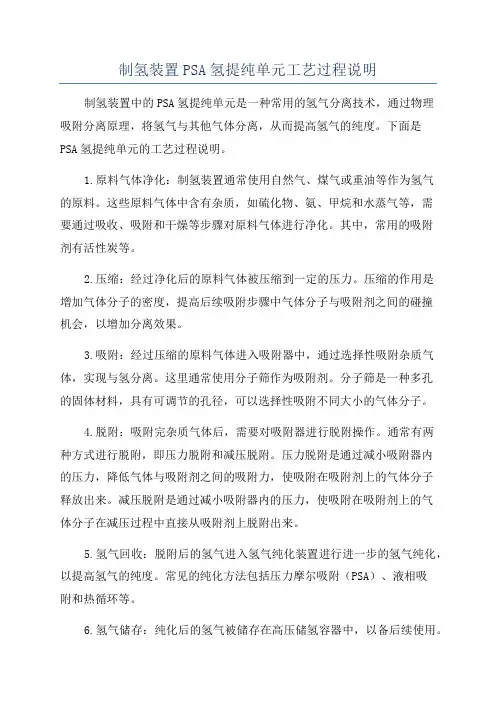 制氢装置PSA氢提纯单元工艺过程说明

制氢装置中的PSA氢提纯单元是一种常用的氢气分离技术，通过物理吸附分离原理，将氢气与其他气体分离，从而提高氢气的纯度。下面是PSA氢提纯单元的工艺过程说明。

1.原料气体净化：制氢装置通常使用自然气、煤气或重油等作为氢气的原料。这些原料气体中含有杂质，如硫化物、氨、甲烷和水蒸气等，需要通过吸收、吸附和干燥等步骤对原料气体进行净化。其中，常用的吸附剂有活性炭等。

2.压缩：经过净化后的原料气体被压缩到一定的压力。压缩的作用是增加气体分子的密度，提高后续吸附步骤中气体分子与吸附剂之间的碰撞机会，以增加分离效果。

3.吸附：经过压缩的原料气体进入吸附器中，通过选择性吸附杂质气体，实现与氢分离。这里通常使用分子筛作为吸附剂。分子筛是一种多孔的固体材料，具有可调节的孔径，可以选择性吸附不同大小的气体分子。

4.脱附：吸附完杂质气体后，需要对吸附器进行脱附操作。通常有两种方式进行脱附，即压力脱附和减压脱附。压力脱附是通过减小吸附器内的压力，降低气体与吸附剂之间的吸附力，使吸附在吸附剂上的气体分子释放出来。减压脱附是通过减小吸附器内的压力，使吸附在吸附剂上的气体分子在减压过程中直接从吸附剂上脱附出来。

5.氢气回收：脱附后的氢气进入氢气纯化装置进行进一步的氢气纯化，以提高氢气的纯度。常见的纯化方法包括压力摩尔吸附（PSA）、液相吸附和热循环等。

6.氢气储存：纯化后的氢气被储存在高压储氢容器中，以备后续使用。